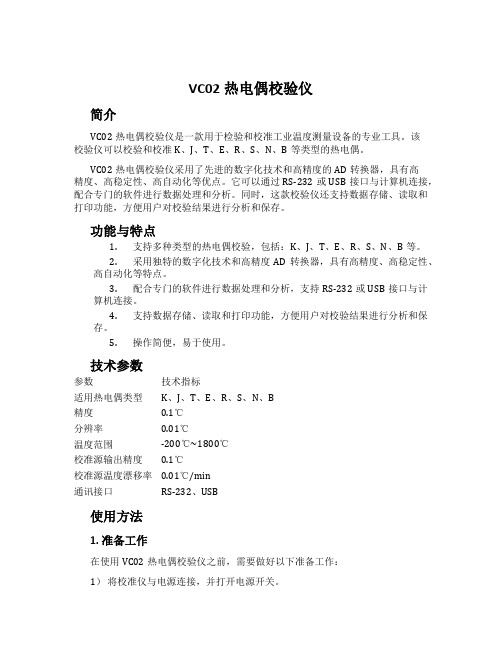 VC02 热电偶校验仪

简介

VC02 热电偶校验仪是一款用于检验和校准工业温度测量设备的专业工具。该校验仪可以校验和校准 K、J、T、E、R、S、N、B 等类型的热电偶。

VC02 热电偶校验仪采用了先进的数字化技术和高精度的 AD 转换器，具有高精度、高稳定性、高自动化等优点。它可以通过 RS-232 或 USB 接口与计算机连接，配合专门的软件进行数据处理和分析。同时，这款校验仪还支持数据存储、读取和打印功能，方便用户对校验结果进行分析和保存。

功能与特点

1. 支持多种类型的热电偶校验，包括：K、J、T、E、R、S、N、B 等。

2. 采用独特的数字化技术和高精度 AD 转换器，具有高精度、高稳定性、高自动化等特点。

3. 配合专门的软件进行数据处理和分析，支持 RS-232 或 USB 接口与计算机连接。

4. 支持数据存储、读取和打印功能，方便用户对校验结果进行分析和保存。

5. 操作简便，易于使用。

技术参数

| 参数 | 技术指标 |
|---|---|
| 适用热电偶类型 | K、J、T、E、R、S、N、B |
| 精度 | 0.1℃ |
| 分辨率 | 0.01℃ |
| 温度范围 | -200℃~1800℃ |
| 校准源输出精度 | 0.1℃ |
| 校准源温度漂移率 | 0.01℃/min |
| 通讯接口 | RS-232、USB |

使用方法

1. 准备工作

在使用 VC02 热电偶校验仪之前，需要做好以下准备工作：

1） 将校准仪与电源连接，并打开电源开关。